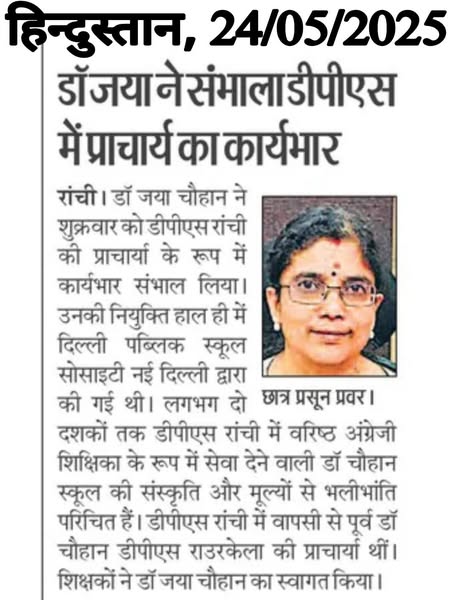 हिन्दुस्तान, 24/05/2025

डॉ जया ने संभाला डीपीएस में प्राचार्य का कार्यभार

रांची। डॉ जया चौहान ने शुक्रवार को डीपीएस रांची की प्राचार्या के रूप में कार्यभार संभाल लिया। उनकी नियुक्ति हाल ही में दिल्ली पब्लिक स्कूल सोसाइटी नई दिल्ली द्वारा की गई थी। लगभग दो दशकों तक डीपीएस रांची में वरिष्ठ अंग्रेजी शिक्षिका के रूप में सेवा देने वाली डॉ चौहान स्कूल की संस्कृति और मूल्यों से भलीभांति परिचित हैं। डीपीएस रांची में वापसी से पूर्व डॉ चौहान डीपीएस राउरकेला की प्राचार्या थीं। शिक्षकों ने डॉ जया चौहान का स्वागत किया।

छात्र प्रसून प्रवर।